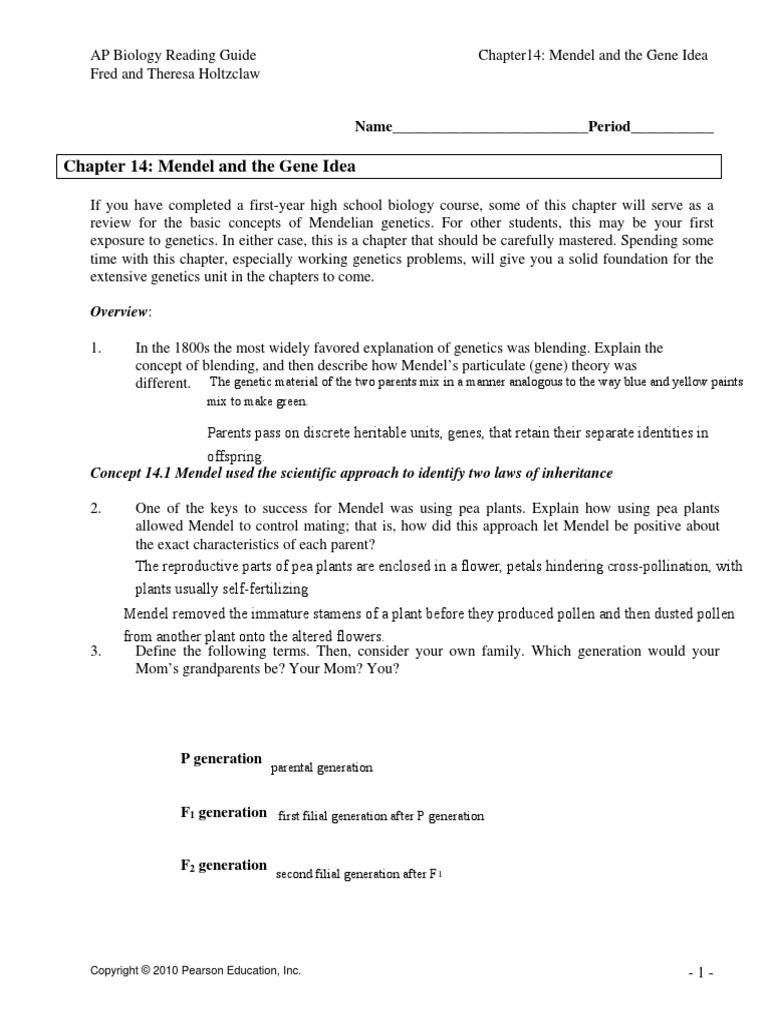 AP Biology Reading Guide
Fred and Theresa Holtzclaw

Chapter14: Mendel and the Gene Idea

Name__________________________Period___________

Chapter 14: Mendel and the Gene Idea

If you have completed a first-year high school biology course, some of this chapter will serve as a review for the basic concepts of Mendelian genetics. For other students, this may be your first exposure to genetics. In either case, this is a chapter that should be carefully mastered. Spending some time with this chapter, especially working genetics problems, will give you a solid foundation for the extensive genetics unit in the chapters to come.

Overview:

1. In the 1800s the most widely favored explanation of genetics was blending. Explain the concept of blending, and then describe how Mendel's particulate (gene) theory was different. The genetic material of the two parents mix in a manner analogous to the way blue and yellow paints mix to make green.

Parents pass on discrete heritable units, genes, that retain their separate identities in offspring.

Concept 14.1 Mendel used the scientific approach to identify two laws of inheritance

2. One of the keys to success for Mendel was using pea plants. Explain how using pea plants allowed Mendel to control mating; that is, how did this approach let Mendel be positive about the exact characteristics of each parent?
The reproductive parts of pea plants are enclosed in a flower, petals hindering cross-pollination, with plants usually self-fertilizing

Mendel removed the immature stamens of a plant before they produced pollen and then dusted pollen from another plant onto the altered flowers.

3. Define the following terms. Then, consider your own family. Which generation would your Mom's grandparents be? Your Mom? You?

P generation parental generation

$F_1$ generation first filial generation after P generation

$F_2$ generation second filial generation after $F_1$

Copyright © 2010 Pearson Education, Inc.

- 1 -